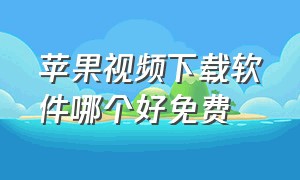 苹果视频下载软件哪个好免费